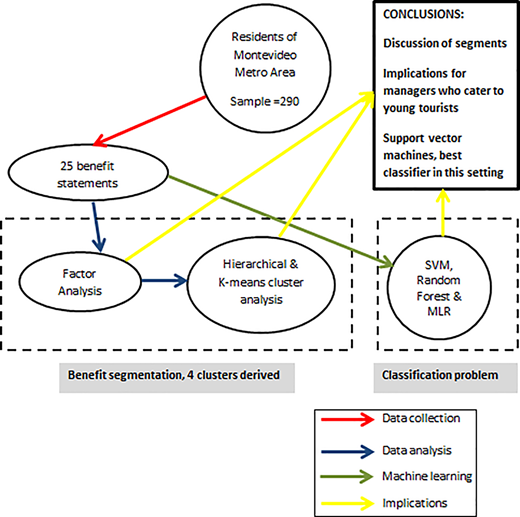 Residents of Montevideo Metro Area

Sample =290

CONCLUSIONS:

Discussion of segments

Implications for managers who cater to young tourists

Support vector machines, best classifier in this setting

25 benefit statements

Factor Analysis

Hierarchical & K-means cluster analysis

SVM, Random Forest & MLR

Benefit segmentation, 4 clusters derived

Classification problem

Data collection

Data analysis

Machine learning

Implications